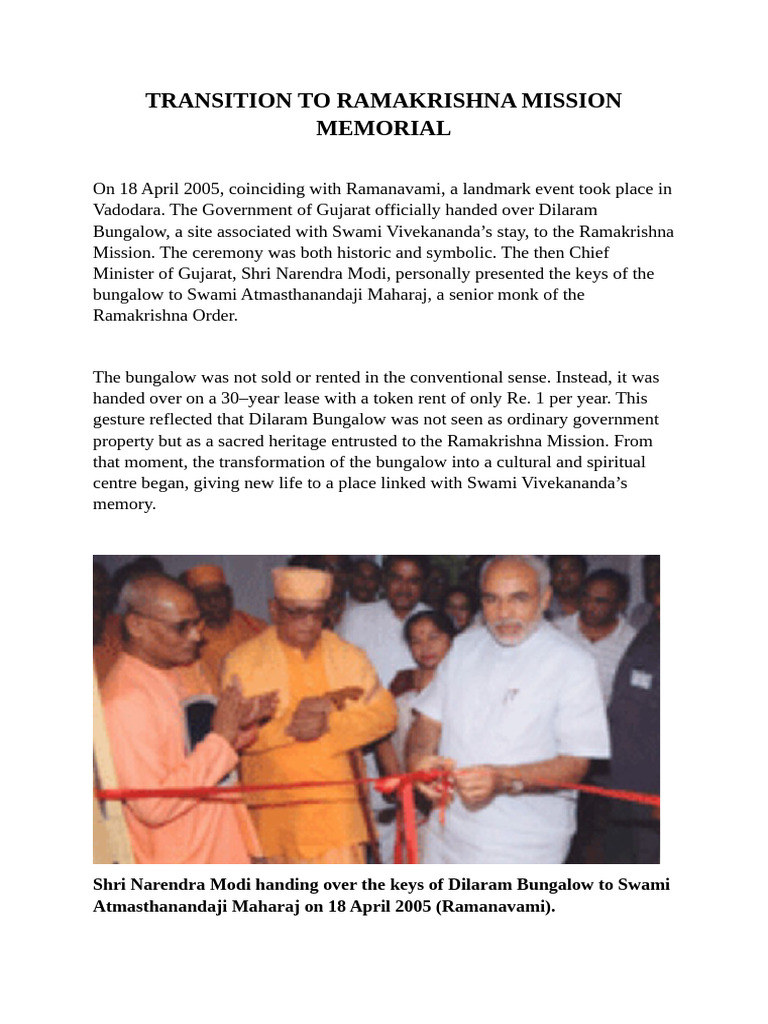 TRANSITION TO RAMAKRISHNA MISSION MEMORIAL

On 18 April 2005, coinciding with Ramanavami, a landmark event took place in Vadodara. The Government of Gujarat officially handed over Dilaram Bungalow, a site associated with Swami Vivekananda's stay, to the Ramakrishna Mission. The ceremony was both historic and symbolic. The then Chief Minister of Gujarat, Shri Narendra Modi, personally presented the keys of the bungalow to Swami Atmasthanandaji Maharaj, a senior monk of the Ramakrishna Order.

The bungalow was not sold or rented in the conventional sense. Instead, it was handed over on a 30–year lease with a token rent of only Re. 1 per year. This gesture reflected that Dilaram Bungalow was not seen as ordinary government property but as a sacred heritage entrusted to the Ramakrishna Mission. From that moment, the transformation of the bungalow into a cultural and spiritual centre began, giving new life to a place linked with Swami Vivekananda's memory.

Shri Narendra Modi handing over the keys of Dilaram Bungalow to Swami Atmasthanandaji Maharaj on 18 April 2005 (Ramanavami).